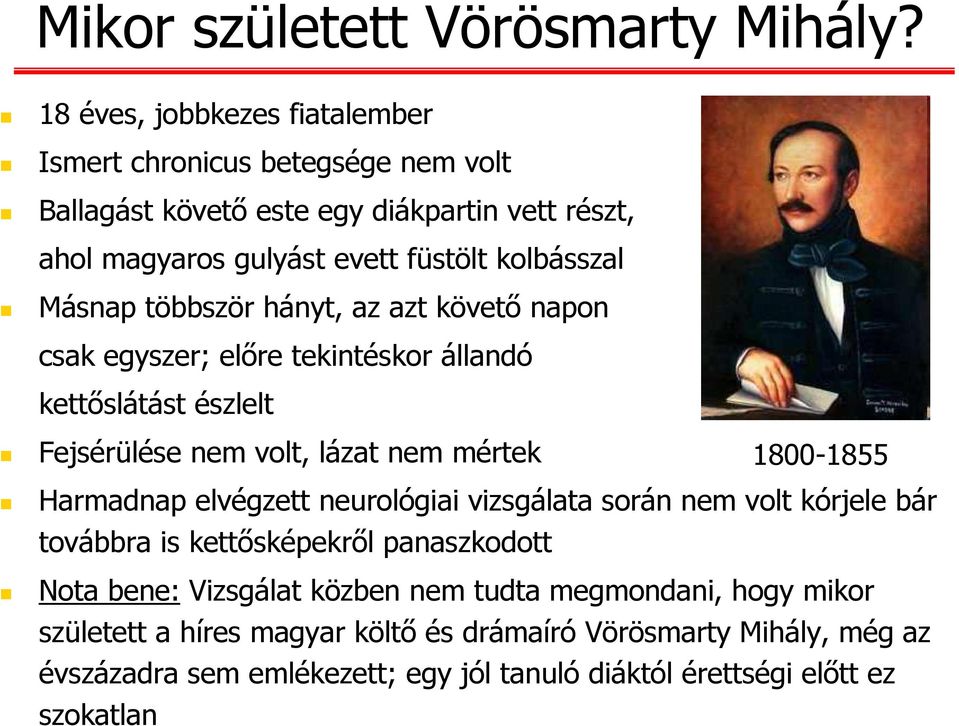 Mikor született Vörösmarty Mihály?

18 éves, jobbkezes fiatalember

Ismert chronicus betegsége nem volt

Ballagást követő este egy diákpartin vett részt, ahol magyaros gulyást evett füstölt kolbásszal

Másnap többször hányt, az azt követő napon csak egyszer; előre tekintéskor állandó kettőslátást észlelt

Fejsérülése nem volt, lázat nem mértek

1800-1855

Harmadnap elvégzett neurológiai vizsgálata során nem volt kórjele bár továbbra is kettősképekről panaszkodott

Nota bene: Vizsgálat közben nem tudta megmondani, hogy mikor született a híres magyar költő és drámaíró Vörösmarty Mihály, még az évszázadra sem emlékezett; egy jól tanuló diáktól érettségi előtt ez szokatlan